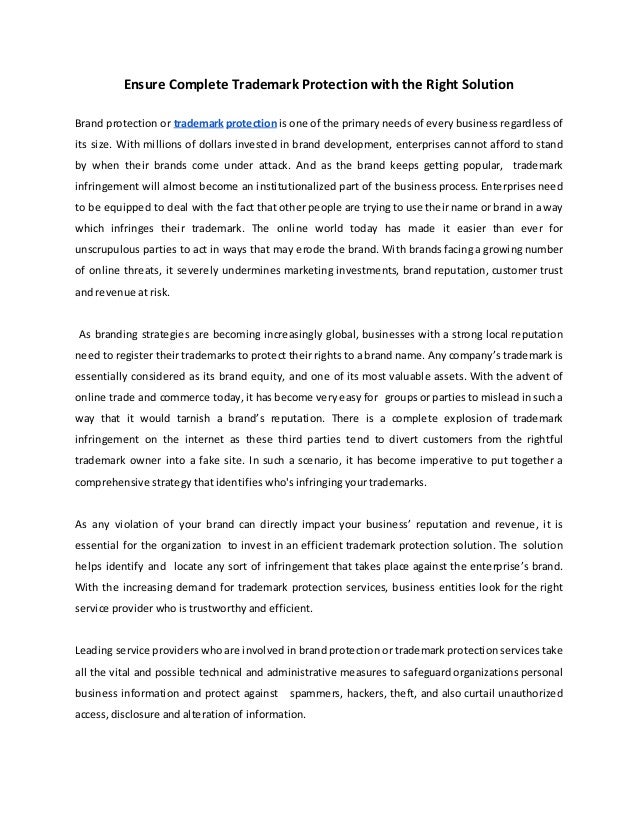 Ensure Complete Trademark Protection with the Right Solution

Brand protection or trademark protection is one of the primary needs of every business regardless of its size. With millions of dollars invested in brand development, enterprises cannot afford to stand by when their brands come under attack. And as the brand keeps getting popular, trademark infringement will almost become an institutionalized part of the business process. Enterprises need to be equipped to deal with the fact that other people are trying to use their name or brand in a way which infringes their trademark. The online world today has made it easier than ever for unscrupulous parties to act in ways that may erode the brand. With brands facing a growing number of online threats, it severely undermines marketing investments, brand reputation, customer trust and revenue at risk.

As branding strategies are becoming increasingly global, businesses with a strong local reputation need to register their trademarks to protect their rights to a brand name. Any company's trademark is essentially considered as its brand equity, and one of its most valuable assets. With the advent of online trade and commerce today, it has become very easy for groups or parties to mislead in such a way that it would tarnish a brand's reputation. There is a complete explosion of trademark infringement on the internet as these third parties tend to divert customers from the rightful trademark owner into a fake site. In such a scenario, it has become imperative to put together a comprehensive strategy that identifies who's infringing your trademarks.

As any violation of your brand can directly impact your business' reputation and revenue, it is essential for the organization to invest in an efficient trademark protection solution. The solution helps identify and locate any sort of infringement that takes place against the enterprise's brand. With the increasing demand for trademark protection services, business entities look for the right service provider who is trustworthy and efficient.

Leading service providers who are involved in brand protection or trademark protection services take all the vital and possible technical and administrative measures to safeguard organizations personal business information and protect against spammers, hackers, theft, and also curtail unauthorized access, disclosure and alteration of information.